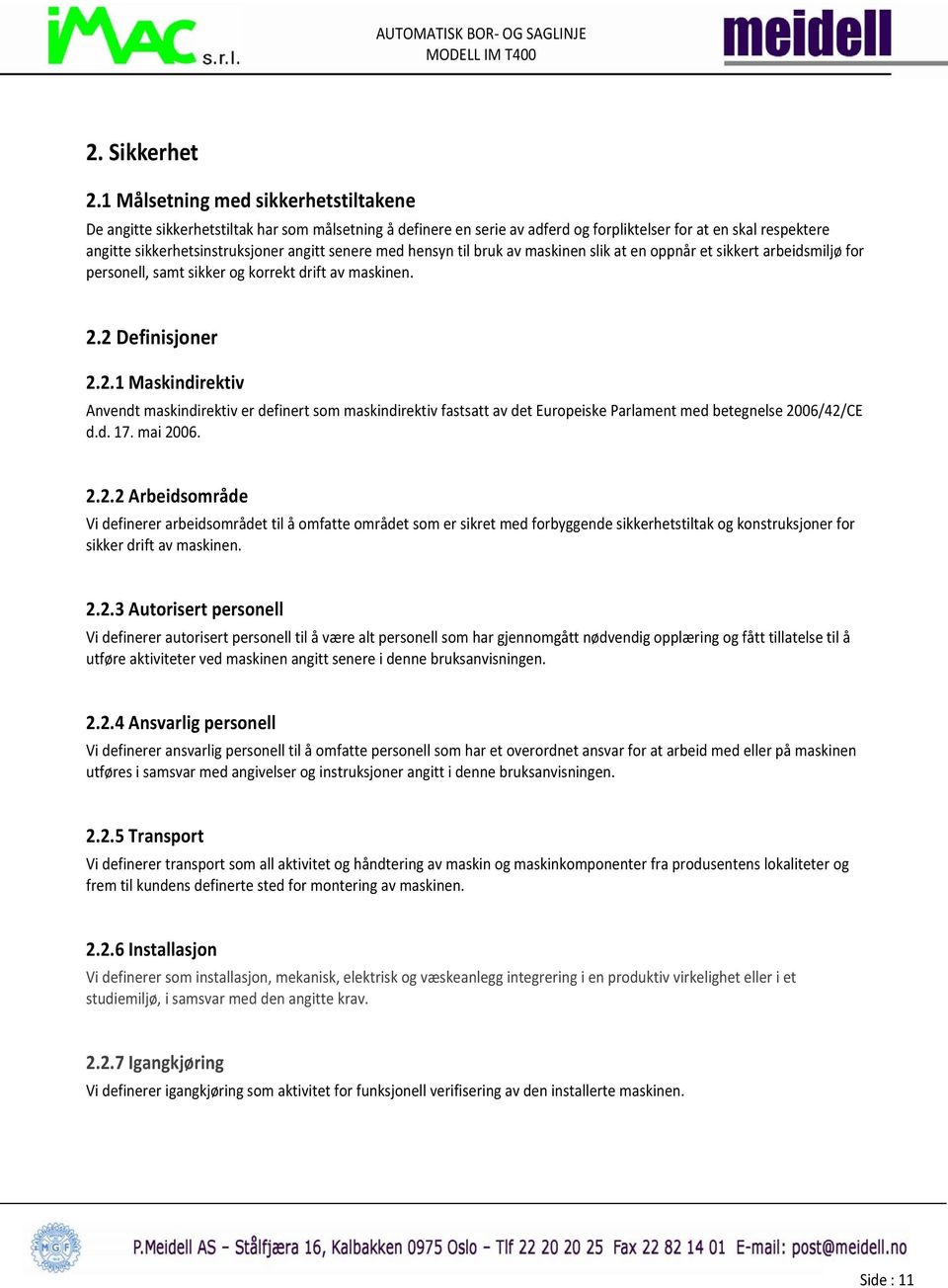 iMAC s.r.l.

AUTOMATISK BOR- OG SAGLINJE
MODELL IM T400

meidell

2. Sikkerhet

2.1 Målsetning med sikkerhetstiltakene
De angitte sikkerhetstiltak har som målsetning å definere en serie av adferd og forpliktelser for at en skal respektere angitte sikkerhetsinstruksjoner angitt senere med hensyn til bruk av maskinen slik at en oppnår et sikkert arbeidsmiljø for personell, samt sikker og korrekt drift av maskinen.

2.2 Definisjoner

2.2.1 Maskindirektiv
Anvendt maskindirektiv er definert som maskindirektiv fastsatt av det Europeiske Parlament med betegnelse 2006/42/CE d.d. 17. mai 2006.

2.2.2 Arbeidsområde
Vi definerer arbeidsområdet til å omfatte området som er sikret med forbyggende sikkerhetstiltak og konstruksjoner for sikker drift av maskinen.

2.2.3 Autorisert personell
Vi definerer autorisert personell til å være alt personell som har gjennomgått nødvendig opplæring og fått tillatelse til å utføre aktiviteter ved maskinen angitt senere i denne bruksanvisningen.

2.2.4 Ansvarlig personell
Vi definerer ansvarlig personell til å omfatte personell som har et overordnet ansvar for at arbeid med eller på maskinen utføres i samsvar med angivelser og instruksjoner angitt i denne bruksanvisningen.

2.2.5 Transport
Vi definerer transport som all aktivitet og håndtering av maskin og maskinkomponenter fra produsentens lokaliteter og frem til kundens definerte sted for montering av maskinen.

2.2.6 Installasjon
Vi definerer som installasjon, mekanisk, elektrisk og væskeanlegg integrering i en produktiv virkelighet eller i et studiemiljø, i samsvar med den angitte krav.

2.2.7 Igangkjøring
Vi definerer igangkjøring som aktivitet for funksjonell verifisering av den installerte maskinen.

MGF

P.Meidell AS – Stålfjæra 16, Kalbakken 0975 Oslo – Tlf 22 20 20 25 Fax 22 82 14 01 E-mail: post@meidell.no

Side : 11